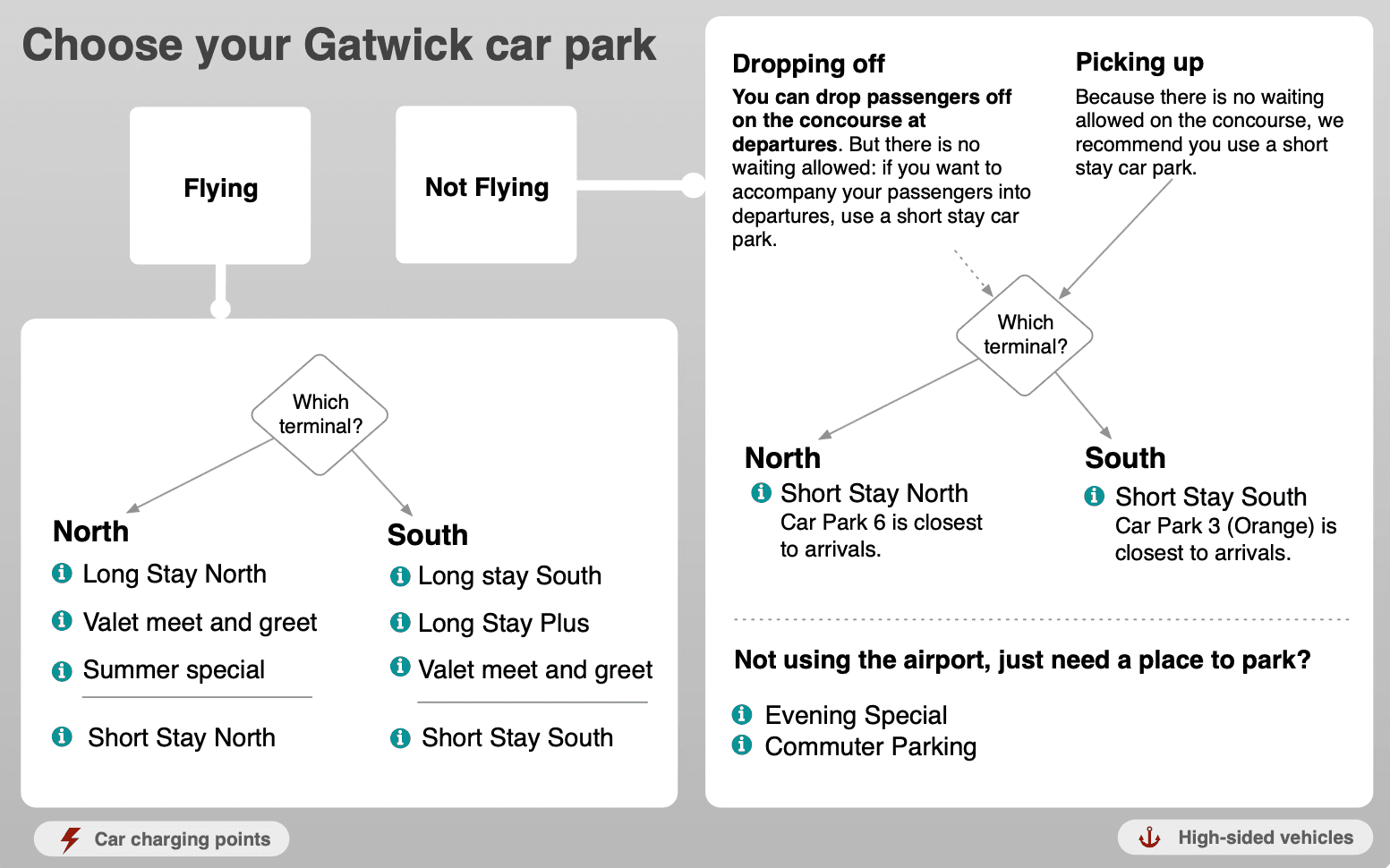 Choose your Gatwick car park

Flying

Not Flying

Which terminal?

North
Long Stay North
Valet meet and greet
Summer special

Short Stay North

South
Long stay South
Long Stay Plus
Valet meet and greet

Short Stay South

Dropping off
You can drop passengers off on the concourse at departures. But there is no waiting allowed: if you want to accompany your passengers into departures, use a short stay car park.

Picking up
Because there is no waiting allowed on the concourse, we recommend you use a short stay car park.

Which terminal?

North
Short Stay North
Car Park 6 is closest to arrivals.

South
Short Stay South
Car Park 3 (Orange) is closest to arrivals.

Not using the airport, just need a place to park?
Evening Special
Commuter Parking

Car charging points

High-sided vehicles